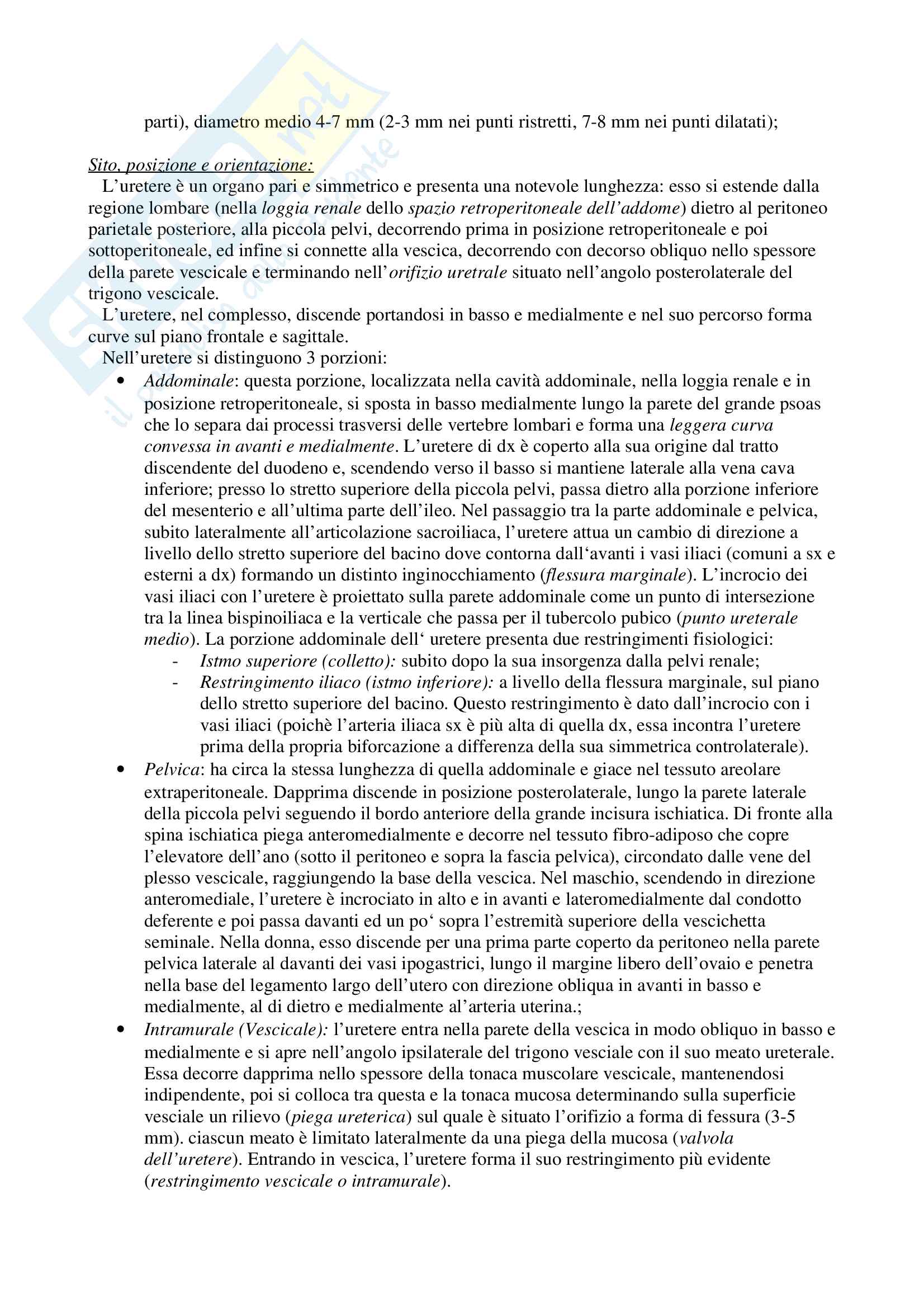 parti), diametro medio 4-7 mm (2-3 mm nei punti ristretti, 7-8 mm nei punti dilatati);

Sito, posizione e orientazione:
L'uretere è un organo pari e simmetrico e presenta una notevole lunghezza: esso si estende dalla regione lombare (nella loggia renale dello spazio retroperitoneale dell'addome) dietro al peritoneo parietale posteriore, alla piccola pelvi, decorrendo prima in posizione retroperitoneale e poi sottoperitoneale, ed infine si connette alla vescica, decorrendo con decorso obliquo nello spessore della parete vescicale e terminando nell'orifizio uretrale situato nell'angolo posterolaterale del trigono vescicale.
L'uretere, nel complesso, discende portandosi in basso e medialmente e nel suo percorso forma curve sul piano frontale e sagittale.
Nell'uretere si distinguono 3 porzioni:
• Addominale: questa porzione, localizzata nella cavità addominale, nella loggia renale e in posizione retroperitoneale, si sposta in basso medialmente lungo la parete del grande psoas che lo separa dai processi trasversi delle vertebre lombari e forma una leggera curva convessa in avanti e medialmente. L'uretere di dx è coperto alla sua origine dal tratto discendente del duodeno e, scendendo verso il basso si mantiene laterale alla vena cava inferiore; presso lo stretto superiore della piccola pelvi, passa dietro alla porzione inferiore del mesenterio e all'ultima parte dell'ileo. Nel passaggio tra la parte addominale e pelvica, subito lateralmente all'articolazione sacroiliaca, l'uretere attua un cambio di direzione a livello dello stretto superiore del bacino dove contorna dall'avanti i vasi iliaci (comuni a sx e esterni a dx) formando un distinto inginocchiamento (flessura marginale). L'incrocio dei vasi iliaci con l'uretere è proiettato sulla parete addominale come un punto di intersezione tra la linea bispinoiliaca e la verticale che passa per il tubercolo pubico (punto ureterale medio). La porzione addominale dell' uretere presenta due restringimenti fisiologici:
- Istmo superiore (colletto): subito dopo la sua insorgenza dalla pelvi renale;
- Restringimento iliaco (istmo inferiore): a livello della flessura marginale, sul piano dello stretto superiore del bacino. Questo restringimento è dato dall'incrocio con i vasi iliaci (poichè l'arteria iliaca sx è più alta di quella dx, essa incontra l'uretere prima della propria biforcazione a differenza della sua simmetrica controlaterale).
• Pelvica: ha circa la stessa lunghezza di quella addominale e giace nel tessuto areolare extraperitoneale. Dapprima discende in posizione posterolaterale, lungo la parete laterale della piccola pelvi seguendo il bordo anteriore della grande incisura ischiatica. Di fronte alla spina ischiatica piega anteromedialmente e decorre nel tessuto fibro-adiposo che copre l'elevatore dell'ano (sotto il peritoneo e sopra la fascia pelvica), circondato dalle vene del plesso vescicale, raggiungendo la base della vescica. Nel maschio, scendendo in direzione anteromediale, l'uretere è incrociato in alto e in avanti e lateromedialmente dal condotto deferente e poi passa davanti ed un po' sopra l'estremità superiore della vescichetta seminale. Nella donna, esso discende per una prima parte coperto da peritoneo nella parete pelvica laterale al davanti dei vasi ipogastrici, lungo il margine libero dell'ovaio e penetra nella base del legamento largo dell'utero con direzione obliqua in avanti in basso e medialmente, al di dietro e medialmente al'arteria uterina.;
• Intramurale (Vescicale): l'uretere entra nella parete della vescica in modo obliquo in basso e medialmente e si apre nell'angolo ipsilaterale del trigono vesciale con il suo meato ureterale. Essa decorre dapprima nello spessore della tonaca muscolare vescicale, mantenendosi indipendente, poi si colloca tra questa e la tonaca mucosa determinando sulla superficie vesciale un rilievo (piega ureterica) sul quale è situato l'orifizio a forma di fessura (3-5 mm). ciascun meato è limitato lateralmente da una piega della mucosa (valvola dell'uretere). Entrando in vescica, l'uretere forma il suo restringimento più evidente (restringimento vescicale o intramurale).